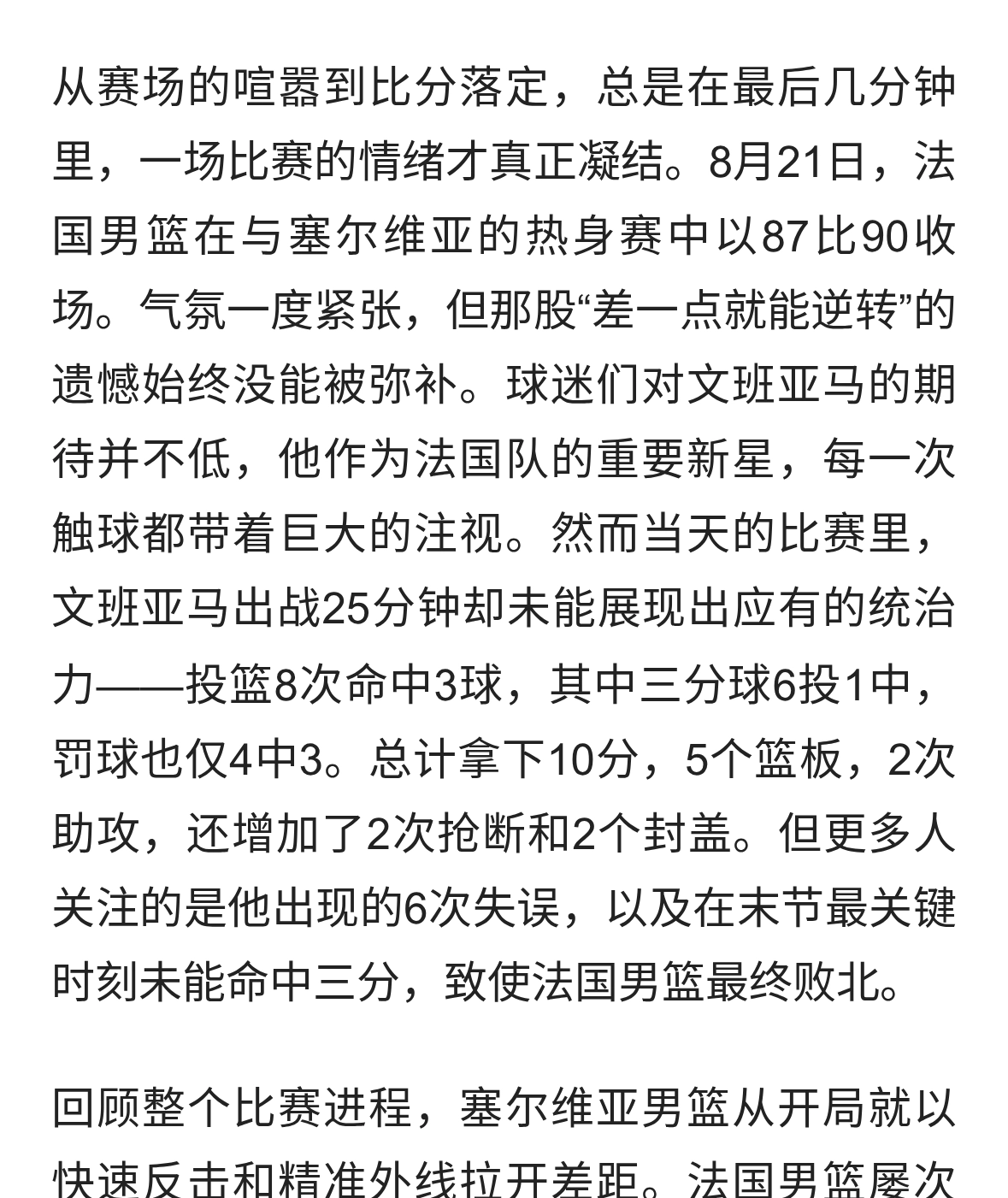 从赛场的喧嚣到比分落定，总是在最后几分钟里，一场比赛的情绪才真正凝结。8月21日，法国男篮在与塞尔维亚的热身赛中以87比90收场。气氛一度紧张，但那股“差一点就能逆转”的遗憾始终没能被弥补。球迷们对文班亚马的期待并不低，他作为法国队的重要新星，每一次触球都带着巨大的注视。然而当天的比赛里，文班亚马出战25分钟却未能展现出应有的统治力——投篮8次命中3球，其中三分球6投1中，罚球也仅4中3。总计拿下10分，5个篮板，2次助攻，还增加了2次抢断和2个封盖。但更多人关注的是他出现的6次失误，以及在末节最关键时刻未能命中三分，致使法国男篮最终败北。

回顾整个比赛进程，塞尔维亚男篮从开局就以快速反击和精准外线拉开差距。法国男篮屡次